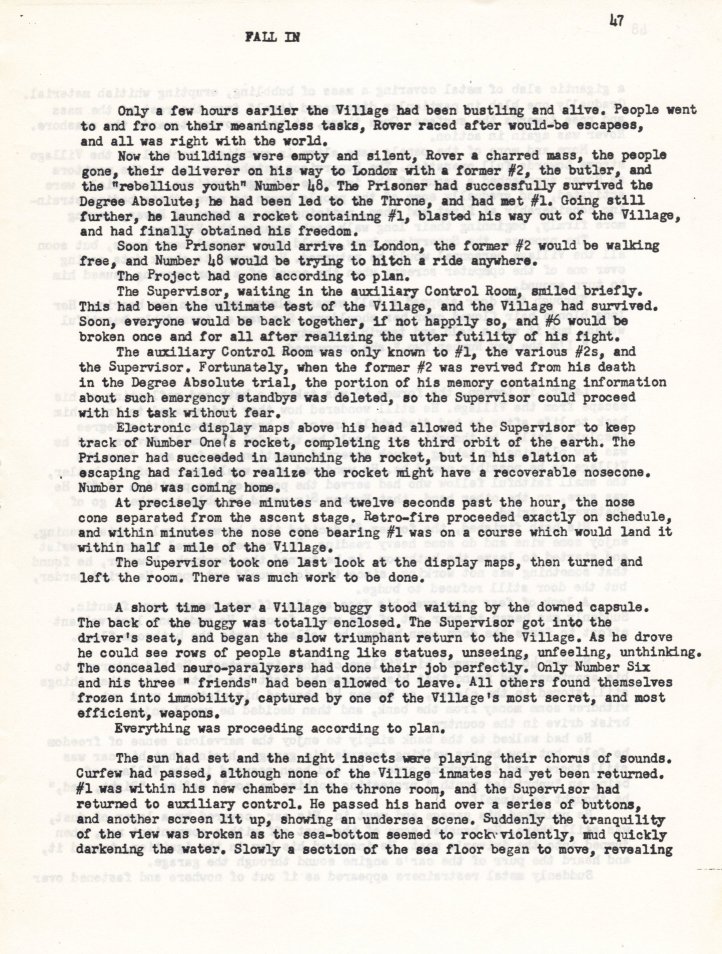 47

FALL IN

Only a few hours earlier the Village had been bustling and alive. People went to and fro on their meaningless tasks, Rover raced after would-be escapees, and all was right with the world.

Now the buildings were empty and silent, Rover a charred mass, the people gone, their deliverer on his way to London with a former #2, the butler, and the "rebellious youth" Number 48. The Prisoner had successfully survived the Degree Absolute; he had been led to the Throne, and had met #1. Going still further, he launched a rocket containing #1, blasted his way out of the Village, and had finally obtained his freedom.

Soon the Prisoner would arrive in London, the former #2 would be walking free, and Number 48 would be trying to hitch a ride anywhere.

The Project had gone according to plan.

The Supervisor, waiting in the auxiliary Control Room, smiled briefly. This had been the ultimate test of the Village, and the Village had survived. Soon, everyone would be back together, if not happily so, and #6 would be broken once and for all after realizing the utter futility of his fight.

The auxiliary Control Room was only known to #1, the various #2s, and the Supervisor. Fortunately, when the former #2 was revived from his death in the Degree Absolute trial, the portion of his memory containing information about such emergency standbys was deleted, so the Supervisor could proceed with his task without fear.

Electronic display maps above his head allowed the Supervisor to keep track of Number One's rocket, completing its third orbit of the earth. The Prisoner had succeeded in launching the rocket, but in his elation at escaping had failed to realize the rocket might have a recoverable nosecone. Number One was coming home.

At precisely three minutes and twelve seconds past the hour, the nose cone separated from the ascent stage. Retro-fire proceeded exactly on schedule, and within minutes the nose cone bearing #1 was on a course which would land it within half a mile of the Village.

The Supervisor took one last look at the display maps, then turned and left the room. There was much work to be done.

A short time later a Village buggy stood waiting by the downed capsule. The back of the buggy was totally enclosed. The Supervisor got into the driver's seat, and began the slow triumphant return to the Village. As he drove he could see rows of people standing like statues, unseeing, unfeeling, unthinking. The concealed neuro-paralyzers had done their job perfectly. Only Number Six and his three " friends" had been allowed to leave. All others found themselves frozen into immobility, captured by one of the Village's most secret, and most efficient, weapons.

Everything was proceeding according to plan.

The sun had set and the night insects were playing their chorus of sounds. Curfew had passed, although none of the Village inmates had yet been returned. #1 was within his new chamber in the throne room, and the Supervisor had returned to auxiliary control. He passed his hand over a series of buttons, and another screen lit up, showing an undersea scene. Suddenly the tranquility of the view was broken as the sea-bottom seemed to rock violently, mud quickly darkening the water. Slowly a section of the sea floor began to move, revealing